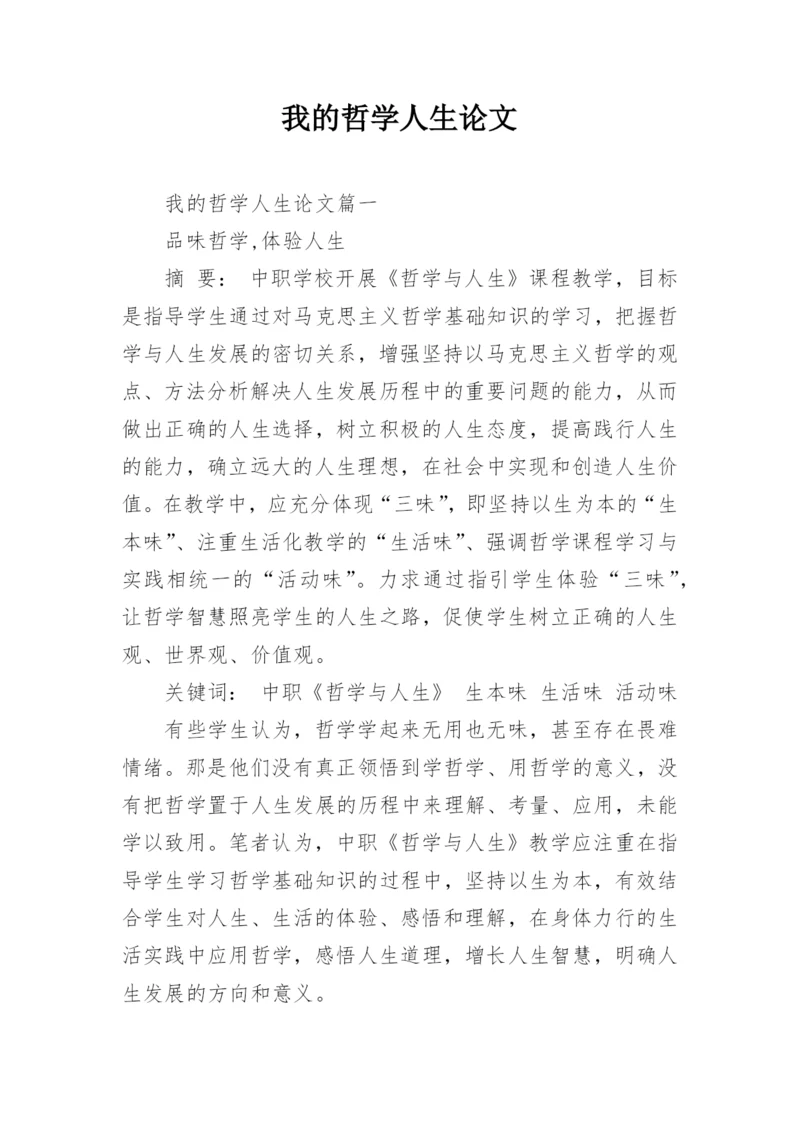 我的哲学人生论文

我的哲学人生论文篇一

品味哲学,体验人生

摘　要：　中职学校开展《哲学与人生》课程教学，目标是指导学生通过对马克思主义哲学基础知识的学习，把握哲学与人生发展的密切关系，增强坚持以马克思主义哲学的观点、方法分析解决人生发展历程中的重要问题的能力，从而做出正确的人生选择，树立积极的人生态度，提高践行人生的能力，确立远大的人生理想，在社会中实现和创造人生价值。在教学中，应充分体现“三味”，即坚持以生为本的“生本味”、注重生活化教学的“生活味”、强调哲学课程学习与实践相统一的“活动味”。力求通过指引学生体验“三味”，让哲学智慧照亮学生的人生之路，促使学生树立正确的人生观、世界观、价值观。

关键词：　中职《哲学与人生》　生本味　生活味　活动味

有些学生认为，哲学学起来无用也无味，甚至存在畏难情绪。那是他们没有真正领悟到学哲学、用哲学的意义，没有把哲学置于人生发展的历程中来理解、考量、应用，未能学以致用。笔者认为，中职《哲学与人生》教学应注重在指导学生学习哲学基础知识的过程中，坚持以生为本，有效结合学生对人生、生活的体验、感悟和理解，在身体力行的生活实践中应用哲学，感悟人生道理，增长人生智慧，明确人生发展的方向和意义。